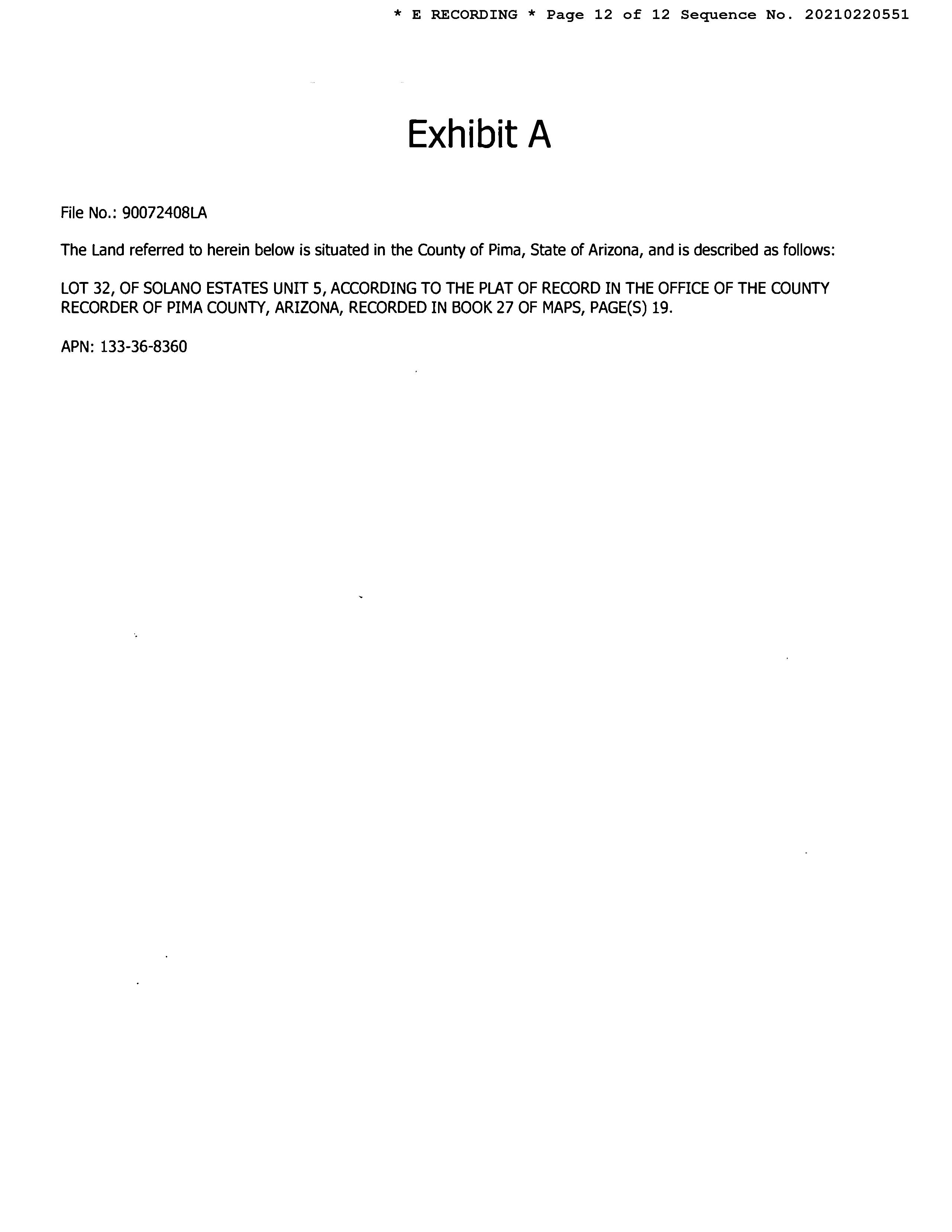 * E RECORDING * Page 12 of 12 Sequence No. 20210220551

Exhibit A

File No.: 90072408LA

The Land referred to herein below is situated in the County of Pima, State of Arizona, and is described as follows:

LOT 32, OF SOLANO ESTATES UNIT 5, ACCORDING TO THE PLAT OF RECORD IN THE OFFICE OF THE COUNTY RECORDER OF PIMA COUNTY, ARIZONA, RECORDED IN BOOK 27 OF MAPS, PAGE(S) 19.

APN: 133-36-8360